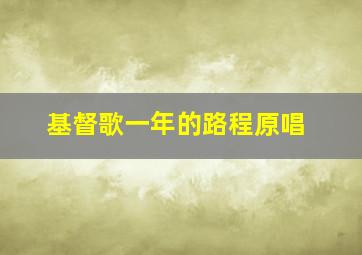 基督歌一年的路程原唱